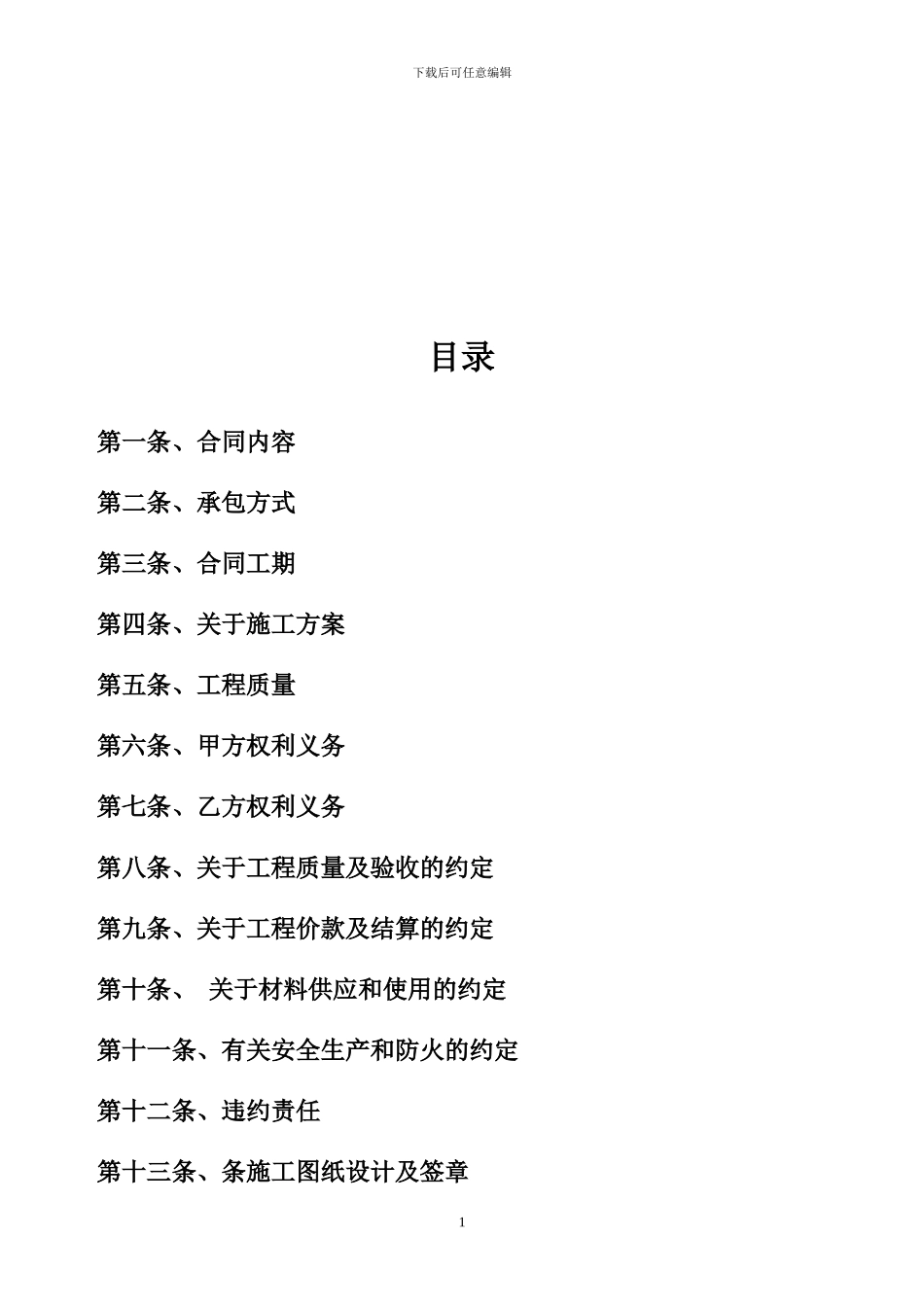 下载后可任意编辑

目录

第一条、合同内容

第二条、承包方式

第三条、合同工期

第四条、关于施工方案

第五条、工程质量

第六条、甲方权利义务

第七条、乙方权利义务

第八条、关于工程质量及验收的约定

第九条、关于工程价款及结算的约定

第十条、 关于材料供应和使用的约定

第十一条、有关安全生产和防火的约定

第十二条、违约责任

第十三条、条施工图纸设计及签章

1